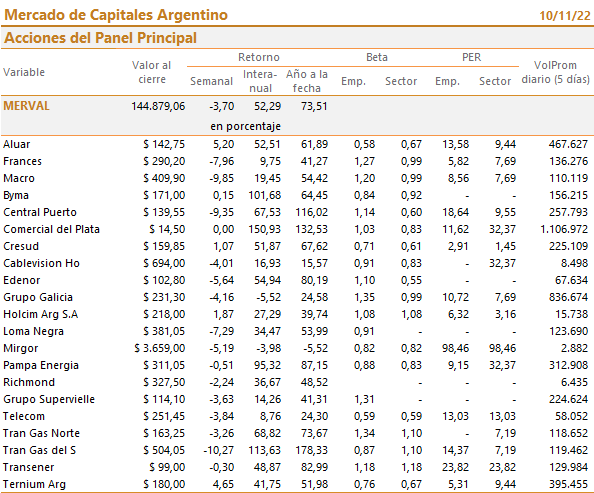 Mercado de Capitales Argentino 10/11/22

Acciones del Panel Principal

| Variable | Valor al cierre | Retorno Semanal | Retorno Interanual | Retorno Año a la fecha | Beta Emp. | Beta Sector | PER Emp. | PER Sector | VolProm diario (5 días) |
|---|---|---|---|---|---|---|---|---|---|
| MERVAL | 144.879,06 | -3,70 | 52,29 | 73,51 | | | | | |
| | | en porcentaje | | | | | | | |
| Aluar | $ 142,75 | 5,20 | 52,51 | 61,89 | 0,58 | 0,67 | 13,58 | 9,44 | 467.627 |
| Frances | $ 290,20 | -7,96 | 9,75 | 41,27 | 1,27 | 0,99 | 5,82 | 7,69 | 136.276 |
| Macro | $ 409,90 | -9,85 | 19,45 | 54,42 | 1,20 | 0,99 | 8,56 | 7,69 | 110.119 |
| Byma | $ 171,00 | 0,15 | 101,68 | 64,45 | 0,84 | 0,92 | - | - | 156.215 |
| Central Puerto | $ 139,55 | -9,35 | 67,53 | 116,02 | 1,14 | 0,60 | 18,64 | 9,55 | 257.793 |
| Comercial del Plata | $ 14,50 | 0,00 | 150,93 | 132,53 | 1,03 | 0,83 | 11,62 | 32,37 | 1.106.972 |
| Cresud | $ 159,85 | 1,07 | 51,87 | 67,62 | 0,71 | 0,61 | 2,91 | 1,45 | 225.109 |
| Cablevision Ho | $ 694,00 | -4,01 | 16,93 | 15,57 | 0,91 | 0,83 | - | 32,37 | 8.498 |
| Edenor | $ 102,80 | -5,64 | 54,94 | 80,19 | 1,10 | 0,55 | - | - | 67.634 |
| Grupo Galicia | $ 231,30 | -4,16 | -5,52 | 24,58 | 1,35 | 0,99 | 10,72 | 7,69 | 836.674 |
| Holcim Arg S.A | $ 218,00 | 1,87 | 27,29 | 39,74 | 1,08 | 1,08 | 6,32 | 3,16 | 15.738 |
| Loma Negra | $ 381,05 | -7,29 | 34,47 | 53,99 | 0,91 | - | - | - | 123.690 |
| Mirgor | $ 3.659,00 | -5,19 | -3,98 | -5,52 | 0,82 | 0,82 | 98,46 | 98,46 | 2.882 |
| Pampa Energia | $ 311,05 | -0,51 | 95,32 | 87,15 | 0,88 | 0,83 | 9,15 | 32,37 | 312.908 |
| Richmond | $ 327,50 | -2,24 | 36,67 | 48,52 | | - | - | - | 6.435 |
| Grupo Supervielle | $ 114,10 | -3,63 | 14,26 | 41,31 | 1,31 | - | - | - | 224.624 |
| Telecom | $ 251,45 | -3,84 | 8,76 | 24,30 | 0,59 | 0,59 | 13,03 | 13,03 | 58.052 |
| Tran Gas Norte | $ 163,25 | -3,26 | 68,82 | 73,67 | 1,34 | 1,10 | - | 7,19 | 118.652 |
| Tran Gas del S | $ 504,05 | -10,27 | 113,63 | 178,33 | 0,87 | 1,10 | 14,37 | 7,19 | 119.462 |
| Transener | $ 99,00 | -0,30 | 48,87 | 82,99 | 1,18 | 1,18 | 23,82 | 23,82 | 129.984 |
| Ternium Arg | $ 180,00 | 4,65 | 41,75 | 51,98 | 0,76 | 0,67 | 5,31 | 9,44 | 395.455 |